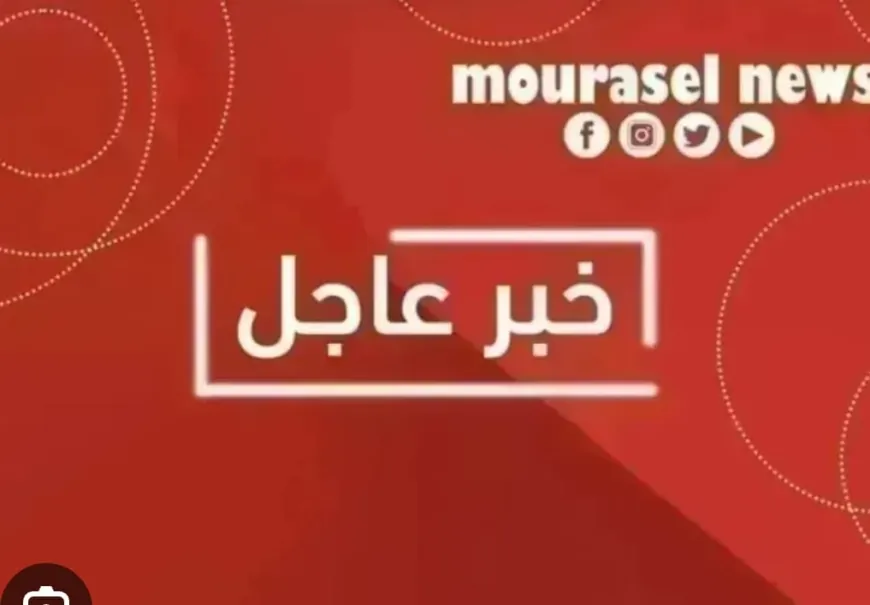 mourasel news

خبر عاجل